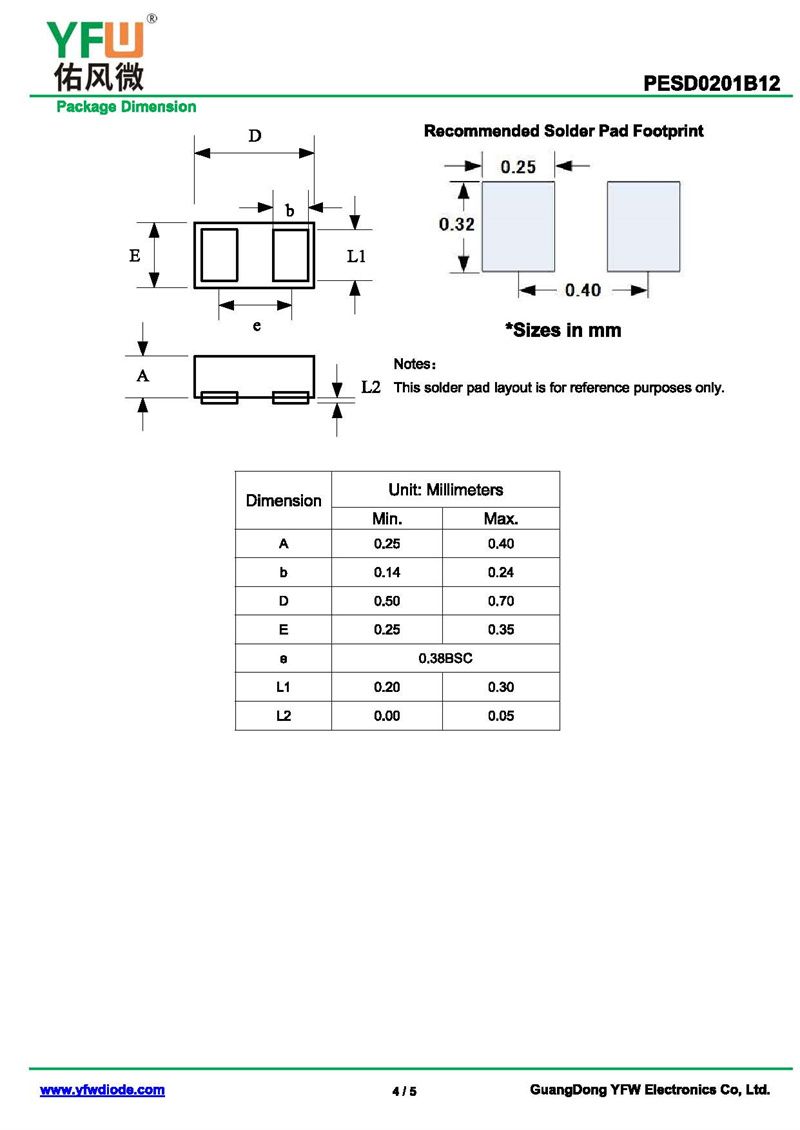 YFW®
佑风微

PESD0201B12

Package Dimension

D
b
E
L1
e
A
L2

Recommended Solder Pad Footprint

0.25
0.32
0.40

*Sizes in mm

Notes：
This solder pad layout is for reference purposes only.

| Dimension | Unit: Millimeters | |
|---|---|---|
| | Min. | Max. |
| A | 0.25 | 0.40 |
| b | 0.14 | 0.24 |
| D | 0.50 | 0.70 |
| E | 0.25 | 0.35 |
| e | 0.38BSC | |
| L1 | 0.20 | 0.30 |
| L2 | 0.00 | 0.05 |

www.yfwdiode.com
4 / 5
GuangDong YFW Electronics Co, Ltd.